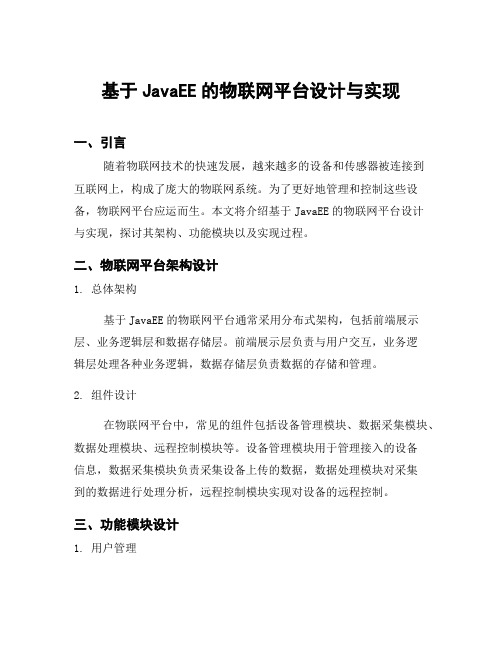 基于 JavaEE 的物联网平台设计与实现

一、引言

随着物联网技术的快速发展，越来越多的设备和传感器被连接到互联网上，构成了庞大的物联网系统。为了更好地管理和控制这些设备，物联网平台应运而生。本文将介绍基于 JavaEE 的物联网平台设计与实现，探讨其架构、功能模块以及实现过程。

二、物联网平台架构设计

1. 总体架构

基于 JavaEE 的物联网平台通常采用分布式架构，包括前端展示层、业务逻辑层和数据存储层。前端展示层负责与用户交互，业务逻辑层处理各种业务逻辑，数据存储层负责数据的存储和管理。

2. 组件设计

在物联网平台中，常见的组件包括设备管理模块、数据采集模块、数据处理模块、远程控制模块等。设备管理模块用于管理接入的设备信息，数据采集模块负责采集设备上传的数据，数据处理模块对采集到的数据进行处理分析，远程控制模块实现对设备的远程控制。

三、功能模块设计

1. 用户管理